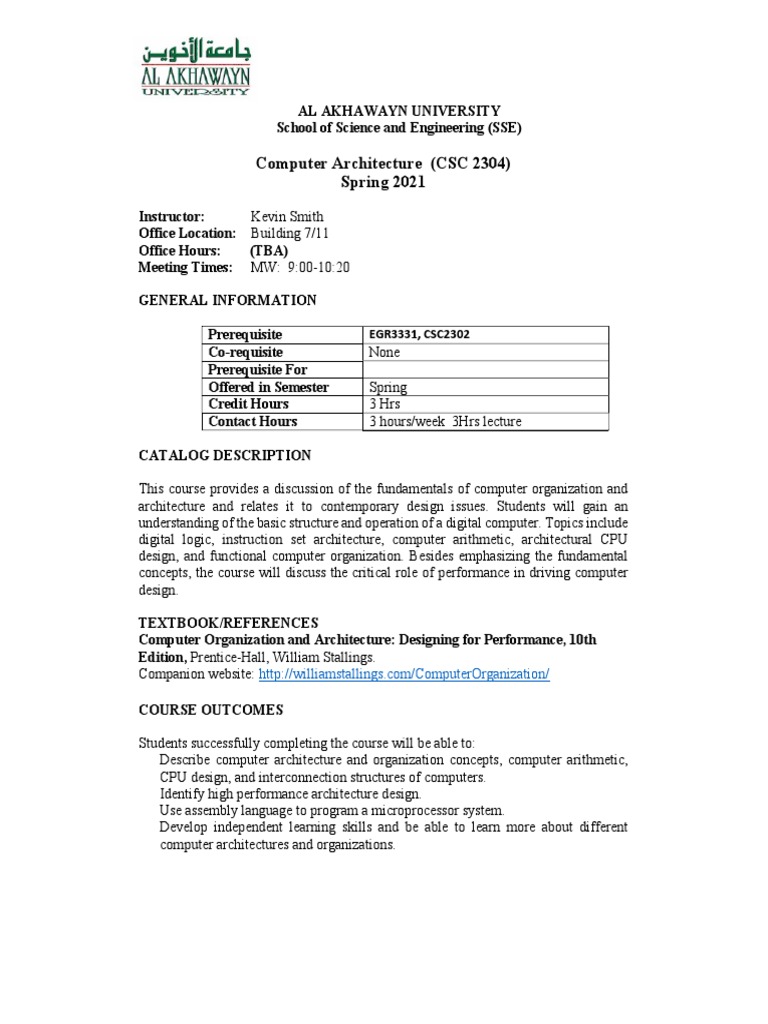 جامعة الأخوين
AL AKHAWAYN
UNIVERSITY

AL AKHAWAYN UNIVERSITY
School of Science and Engineering (SSE)

Computer Architecture (CSC 2304)
Spring 2021

Instructor: Kevin Smith
Office Location: Building 7/11
Office Hours: (TBA)
Meeting Times: MW: 9:00-10:20

GENERAL INFORMATION

| Prerequisite | EGR3331, CSC2302 |
|---|---|
| Co-requisite | None |
| Prerequisite For | |
| Offered in Semester | Spring |
| Credit Hours | 3 Hrs |
| Contact Hours | 3 hours/week 3Hrs lecture |

CATALOG DESCRIPTION

This course provides a discussion of the fundamentals of computer organization and architecture and relates it to contemporary design issues. Students will gain an understanding of the basic structure and operation of a digital computer. Topics include digital logic, instruction set architecture, computer arithmetic, architectural CPU design, and functional computer organization. Besides emphasizing the fundamental concepts, the course will discuss the critical role of performance in driving computer design.

TEXTBOOK/REFERENCES
Computer Organization and Architecture: Designing for Performance, 10th Edition, Prentice-Hall, William Stallings.
Companion website: http://williamstallings.com/ComputerOrganization/

COURSE OUTCOMES

Students successfully completing the course will be able to:
Describe computer architecture and organization concepts, computer arithmetic, CPU design, and interconnection structures of computers.
Identify high performance architecture design.
Use assembly language to program a microprocessor system.
Develop independent learning skills and be able to learn more about different computer architectures and organizations.